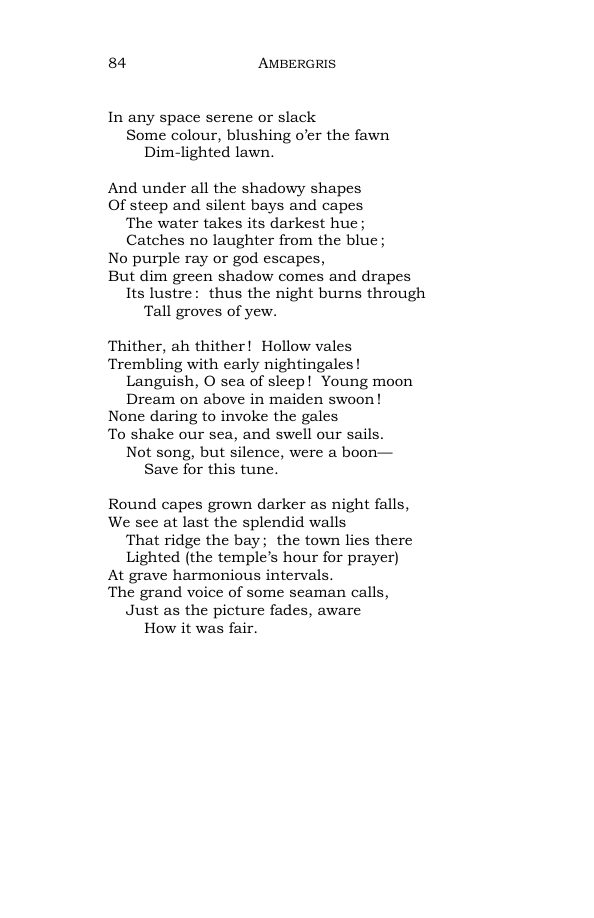 84 AMBERGRIS

In any space serene or slack
Some colour, blushing o'er the fawn
Dim-lighted lawn.

And under all the shadowy shapes
Of steep and silent bays and capes
The water takes its darkest hue;
Catches no laughter from the blue;
No purple ray or god escapes,
But dim green shadow comes and drapes
Its lustre: thus the night burns through
Tall groves of yew.

Thither, ah thither! Hollow vales
Trembling with early nightingales!
Languish, O sea of sleep! Young moon
Dream on above in maiden swoon!
None daring to invoke the gales
To shake our sea, and swell our sails.
Not song, but silence, were a boon—
Save for this tune.

Round capes grown darker as night falls,
We see at last the splendid walls
That ridge the bay; the town lies there
Lighted (the temple's hour for prayer)
At grave harmonious intervals.
The grand voice of some seaman calls,
Just as the picture fades, aware
How it was fair.